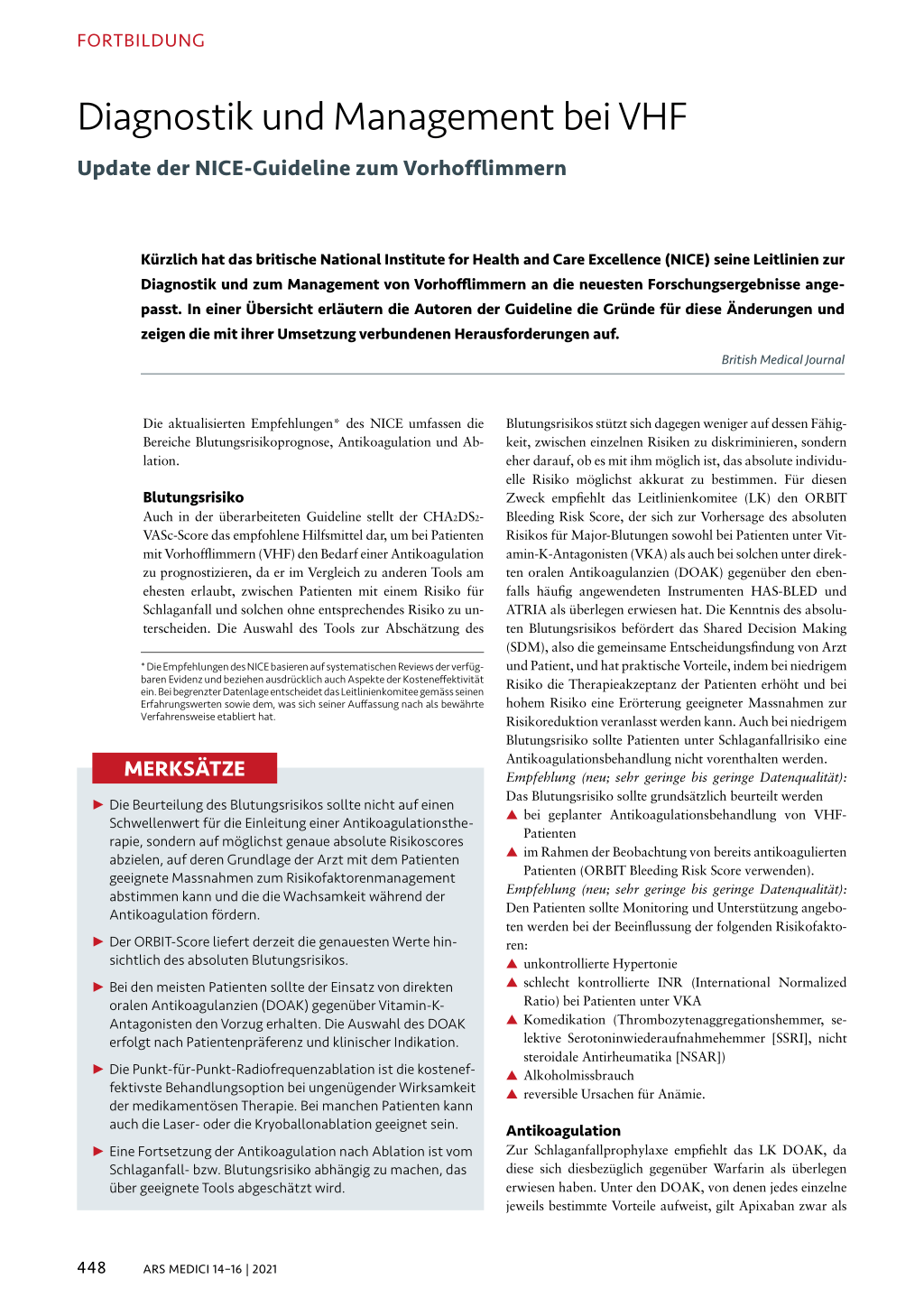 FORTBILDUNG

Diagnostik und Management bei VHF

Update der NICE-Guideline zum Vorhofflimmern

Kürzlich hat das britische National Institute for Health and Care Excellence (NICE) seine Leitlinien zur Diagnostik und zum Management von Vorhofflimmern an die neuesten Forschungsergebnisse angepasst. In einer Übersicht erläutern die Autoren der Guideline die Gründe für diese Änderungen und zeigen die mit ihrer Umsetzung verbundenen Herausforderungen auf.

British Medical Journal

Die aktualisierten Empfehlungen* des NICE umfassen die Bereiche Blutungsrisikoprognose, Antikoagulation und Ablation.

Blutungsrisiko

Auch in der überarbeiteten Guideline stellt der $CHA_2DS_2$-VASc-Score das empfohlene Hilfsmittel dar, um bei Patienten mit Vorhofflimmern (VHF) den Bedarf einer Antikoagulation zu prognostizieren, da er im Vergleich zu anderen Tools am ehesten erlaubt, zwischen Patienten mit einem Risiko für Schlaganfall und solchen ohne entsprechendes Risiko zu unterscheiden. Die Auswahl des Tools zur Abschätzung des

* Die Empfehlungen des NICE basieren auf systematischen Reviews der verfügbaren Evidenz und beziehen ausdrücklich auch Aspekte der Kosteneffektivität ein. Bei begrenzter Datenlage entscheidet das Leitlinienkomitee gemäss seinen Erfahrungswerten sowie dem, was sich seiner Auffassung nach als bewährte Verfahrensweise etabliert hat.

MERKSÄTZE

▶ Die Beurteilung des Blutungsrisikos sollte nicht auf einen Schwellenwert für die Einleitung einer Antikoagulationstherapie, sondern auf möglichst genaue absolute Risikoscores abzielen, auf deren Grundlage der Arzt mit dem Patienten geeignete Massnahmen zum Risikofaktorenmanagement abstimmen kann und die die Wachsamkeit während der Antikoagulation fördern.

▶ Der ORBIT-Score liefert derzeit die genauesten Werte hinsichtlich des absoluten Blutungsrisikos.

▶ Bei den meisten Patienten sollte der Einsatz von direkten oralen Antikoagulanzien (DOAK) gegenüber Vitamin-K-Antagonisten den Vorzug erhalten. Die Auswahl des DOAK erfolgt nach Patientenpräferenz und klinischer Indikation.

▶ Die Punkt-für-Punkt-Radiofrequenzablation ist die kosteneffektivste Behandlungsoption bei ungenügender Wirksamkeit der medikamentösen Therapie. Bei manchen Patienten kann auch die Laser- oder die Kryoballonablation geeignet sein.

▶ Eine Fortsetzung der Antikoagulation nach Ablation ist vom Schlaganfall- bzw. Blutungsrisiko abhängig zu machen, das über geeignete Tools abgeschätzt wird.

Blutungsrisikos stützt sich dagegen weniger auf dessen Fähigkeit, zwischen einzelnen Risiken zu diskriminieren, sondern eher darauf, ob es mit ihm möglich ist, das absolute individuelle Risiko möglichst akkurat zu bestimmen. Für diesen Zweck empfiehlt das Leitlinienkomitee (LK) den ORBIT Bleeding Risk Score, der sich zur Vorhersage des absoluten Risikos für Major-Blutungen sowohl bei Patienten unter Vitamin-K-Antagonisten (VKA) als auch bei solchen unter direkten oralen Antikoagulanzien (DOAK) gegenüber den ebenfalls häufig angewendeten Instrumenten HAS-BLED und ATRIA als überlegen erwiesen hat. Die Kenntnis des absoluten Blutungsrisikos befördert das Shared Decision Making (SDM), also die gemeinsame Entscheidungsfindung von Arzt und Patient, und hat praktische Vorteile, indem bei niedrigem Risiko die Therapieakzeptanz der Patienten erhöht und bei hohem Risiko eine Erörterung geeigneter Massnahmen zur Risikoreduktion veranlasst werden kann. Auch bei niedrigem Blutungsrisiko sollte Patienten unter Schlaganfallrisiko eine Antikoagulationsbehandlung nicht vorenthalten werden.
Empfehlung (neu; sehr geringe bis geringe Datenqualität): Das Blutungsrisiko sollte grundsätzlich beurteilt werden
▲ bei geplanter Antikoagulationsbehandlung von VHF-Patienten
▲ im Rahmen der Beobachtung von bereits antikoagulierten Patienten (ORBIT Bleeding Risk Score verwenden).
Empfehlung (neu; sehr geringe bis geringe Datenqualität): Den Patienten sollte Monitoring und Unterstützung angeboten werden bei der Beeinflussung der folgenden Risikofaktoren:
▲ unkontrollierte Hypertonie
▲ schlecht kontrollierte INR (International Normalized Ratio) bei Patienten unter VKA
▲ Komedikation (Thrombozytenaggregationshemmer, selektive Serotoninwiederaufnahmehemmer [SSRI], nicht steroidale Antirheumatika [NSAR])
▲ Alkoholmissbrauch
▲ reversible Ursachen für Anämie.

Antikoagulation

Zur Schlaganfallprophylaxe empfiehlt das LK DOAK, da diese sich diesbezüglich gegenüber Warfarin als überlegen erwiesen haben. Unter den DOAK, von denen jedes einzelne jeweils bestimmte Vorteile aufweist, gilt Apixaban zwar als

448 ARS MEDICI 14–16 | 2021